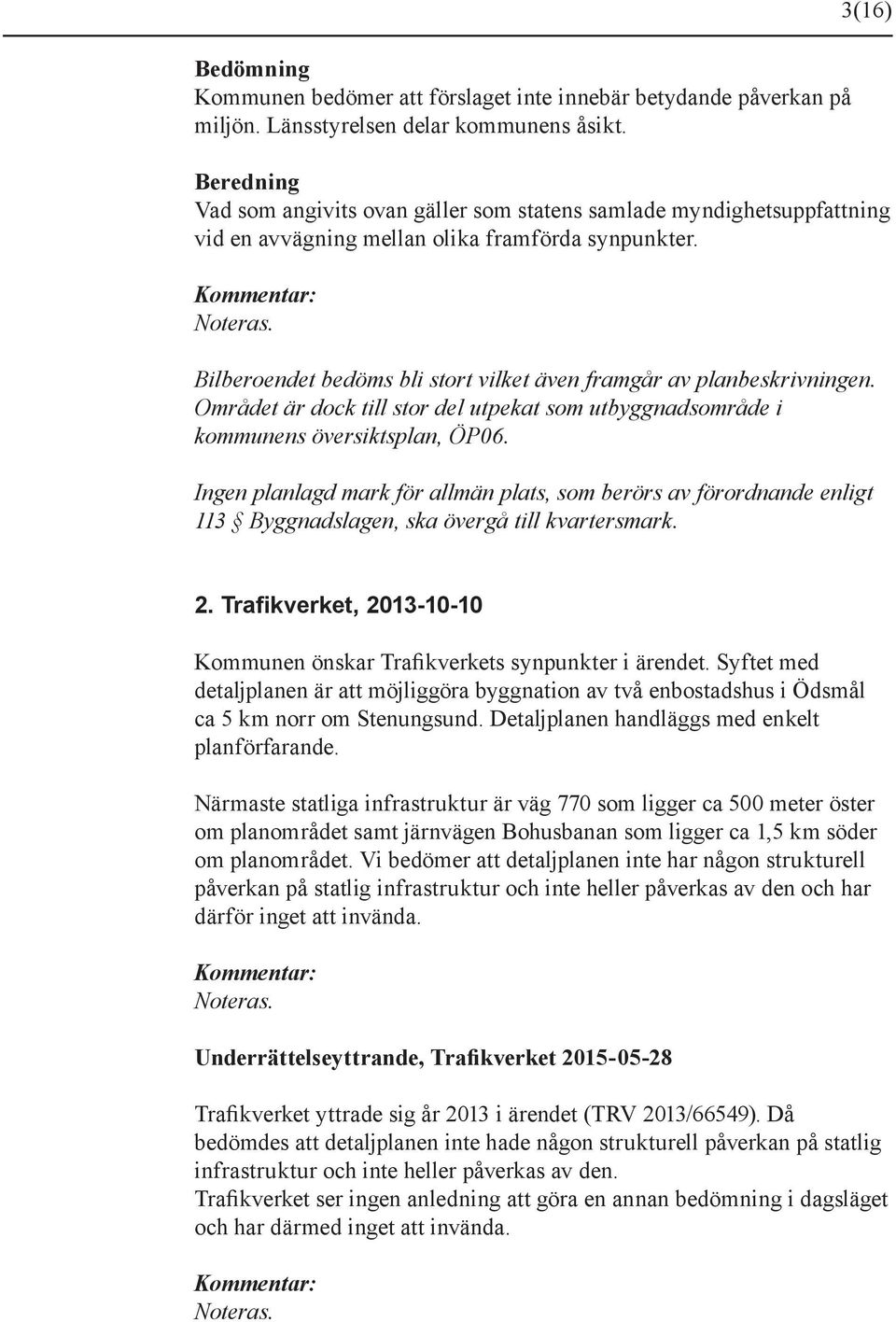 3(16)

Bedömning
Kommunen bedömer att förslaget inte innebär betydande påverkan på miljön. Länsstyrelsen delar kommunens åsikt.

Beredning
Vad som angivits ovan gäller som statens samlade myndighetsuppfattning vid en avvägning mellan olika framförda synpunkter.

Kommentar:
Noteras.

Bilberoendet bedöms bli stort vilket även framgår av planbeskrivningen. Området är dock till stor del utpekat som utbyggnadsområde i kommunens översiktsplan, ÖP06.

Ingen planlagd mark för allmän plats, som berörs av förordnande enligt 113 § Byggnadslagen, ska övergå till kvartersmark.

2. Trafikverket, 2013-10-10

Kommunen önskar Trafikverkets synpunkter i ärendet. Syftet med detaljplanen är att möjliggöra byggnation av två enbostadshus i Ödsmål ca 5 km norr om Stenungsund. Detaljplanen handläggs med enkelt planförfarande.

Närmaste statliga infrastruktur är väg 770 som ligger ca 500 meter öster om planområdet samt järnvägen Bohusbanan som ligger ca 1,5 km söder om planområdet. Vi bedömer att detaljplanen inte har någon strukturell påverkan på statlig infrastruktur och inte heller påverkas av den och har därför inget att invända.

Kommentar:
Noteras.

Underrättelseyttrande, Trafikverket 2015-05-28

Trafikverket yttrade sig år 2013 i ärendet (TRV 2013/66549). Då bedömdes att detaljplanen inte hade någon strukturell påverkan på statlig infrastruktur och inte heller påverkas av den.
Trafikverket ser ingen anledning att göra en annan bedömning i dagsläget och har därmed inget att invända.

Kommentar:
Noteras.